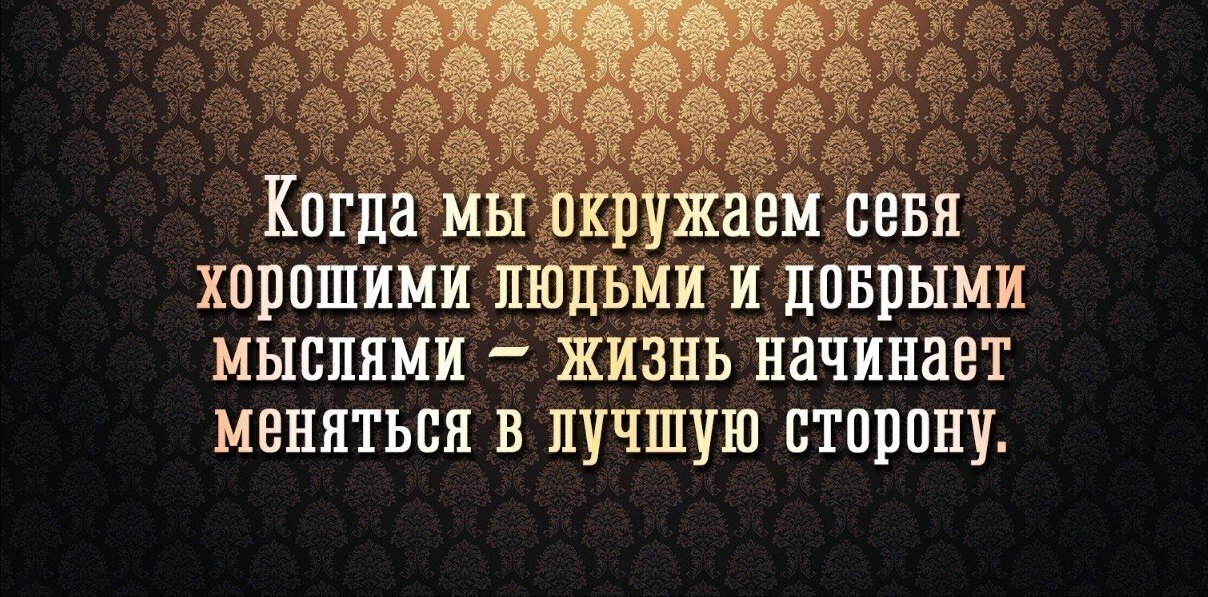 Когда мы окружаем себя хорошими людьми и добрыми мыслями – жизнь начинает меняться в лучшую сторону.